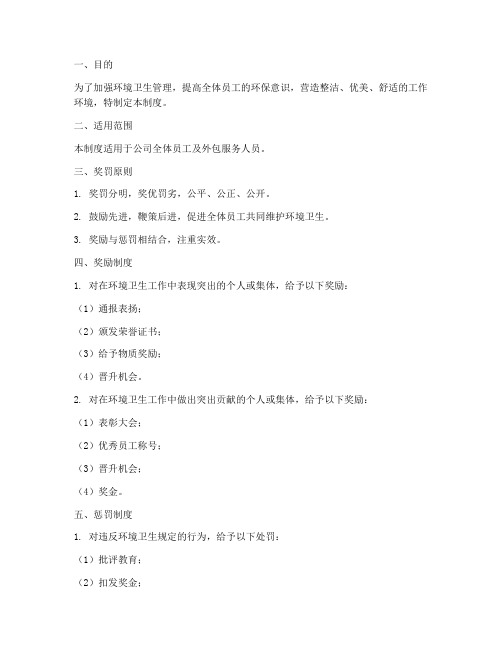 一、目的

为了加强环境卫生管理，提高全体员工的环保意识，营造整洁、优美、舒适的工作环境，特制定本制度。

二、适用范围

本制度适用于公司全体员工及外包服务人员。

三、奖罚原则

1. 奖罚分明，奖优罚劣，公平、公正、公开。

2. 鼓励先进，鞭策后进，促进全体员工共同维护环境卫生。

3. 奖励与惩罚相结合，注重实效。

四、奖励制度

1. 对在环境卫生工作中表现突出的个人或集体，给予以下奖励：

（1）通报表扬；

（2）颁发荣誉证书；

（3）给予物质奖励；

（4）晋升机会。

2. 对在环境卫生工作中做出突出贡献的个人或集体，给予以下奖励：

（1）表彰大会；

（2）优秀员工称号；

（3）晋升机会；

（4）奖金。

五、惩罚制度

1. 对违反环境卫生规定的行为，给予以下处罚：

（1）批评教育；

（2）扣发奖金；